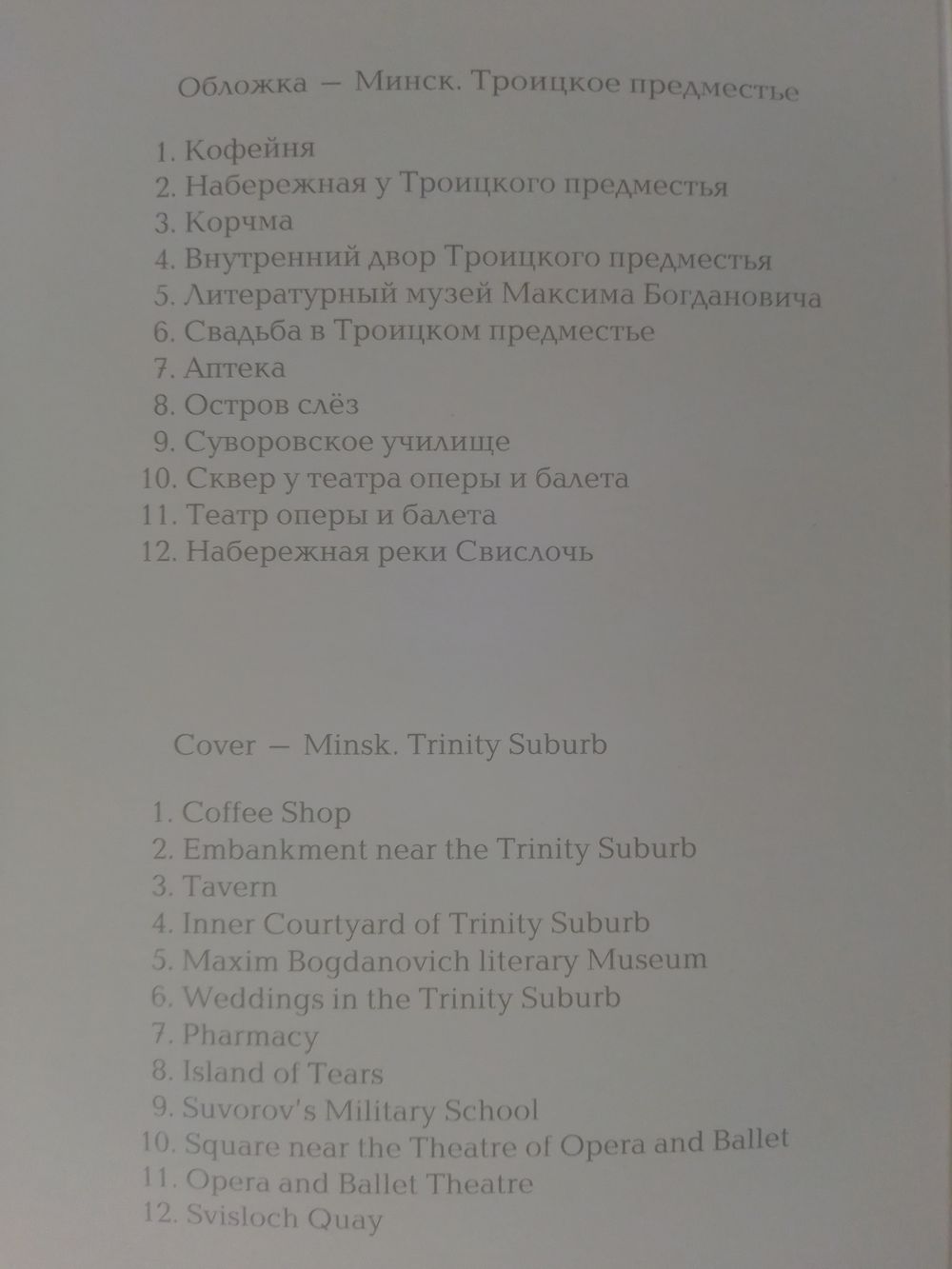 Обложка — Минск. Троицкое предместье

1. Кофейня
2. Набережная у Троицкого предместья
3. Корчма
4. Внутренний двор Троицкого предместья
5. Литературный музей Максима Богдановича
6. Свадьба в Троицком предместье
7. Аптека
8. Остров слёз
9. Суворовское училище
10. Сквер у театра оперы и балета
11. Театр оперы и балета
12. Набережная реки Свислочь

Cover — Minsk. Trinity Suburb

1. Coffee Shop
2. Embankment near the Trinity Suburb
3. Tavern
4. Inner Courtyard of Trinity Suburb
5. Maxim Bogdanovich literary Museum
6. Weddings in the Trinity Suburb
7. Pharmacy
8. Island of Tears
9. Suvorov's Military School
10. Square near the Theatre of Opera and Ballet
11. Opera and Ballet Theatre
12. Svisloch Quay